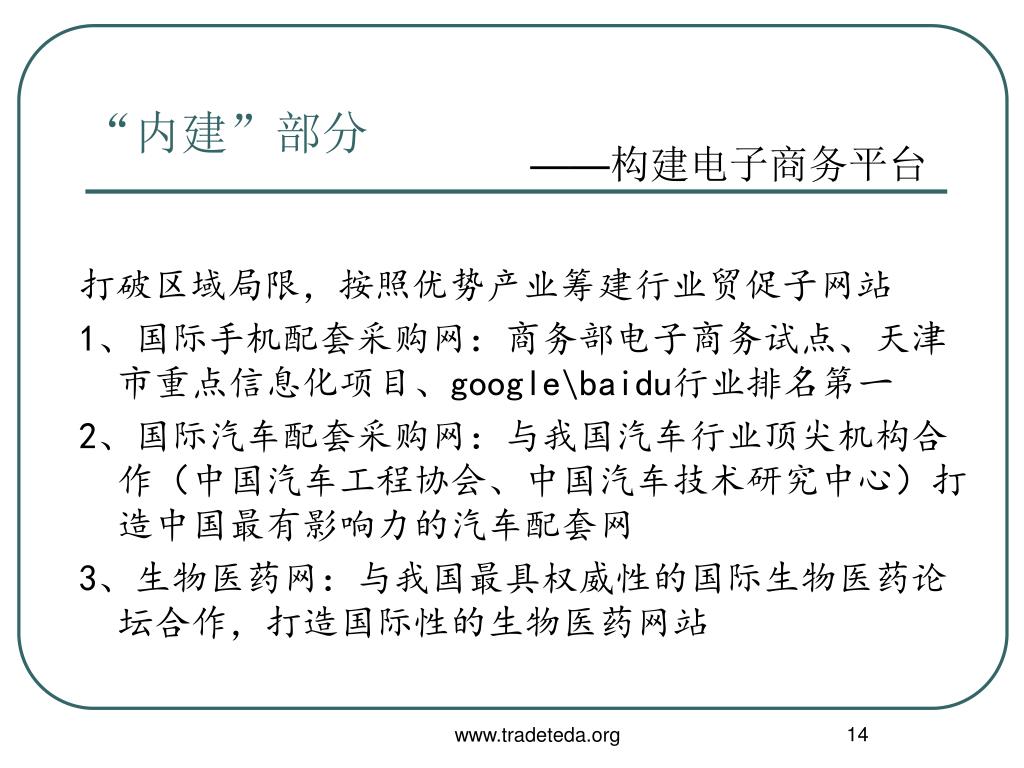 “内建”部分

——构建电子商务平台

打破区域局限，按照优势产业筹建行业贸促子网站

1、国际手机配套采购网：商务部电子商务试点、天津市重点信息化项目、google\baidu行业排名第一

2、国际汽车配套采购网：与我国汽车行业顶尖机构合作（中国汽车工程协会、中国汽车技术研究中心）打造中国最有影响力的汽车配套网

3、生物医药网：与我国最具权威性的国际生物医药论坛合作，打造国际性的生物医药网站

www.tradeteda.org

14